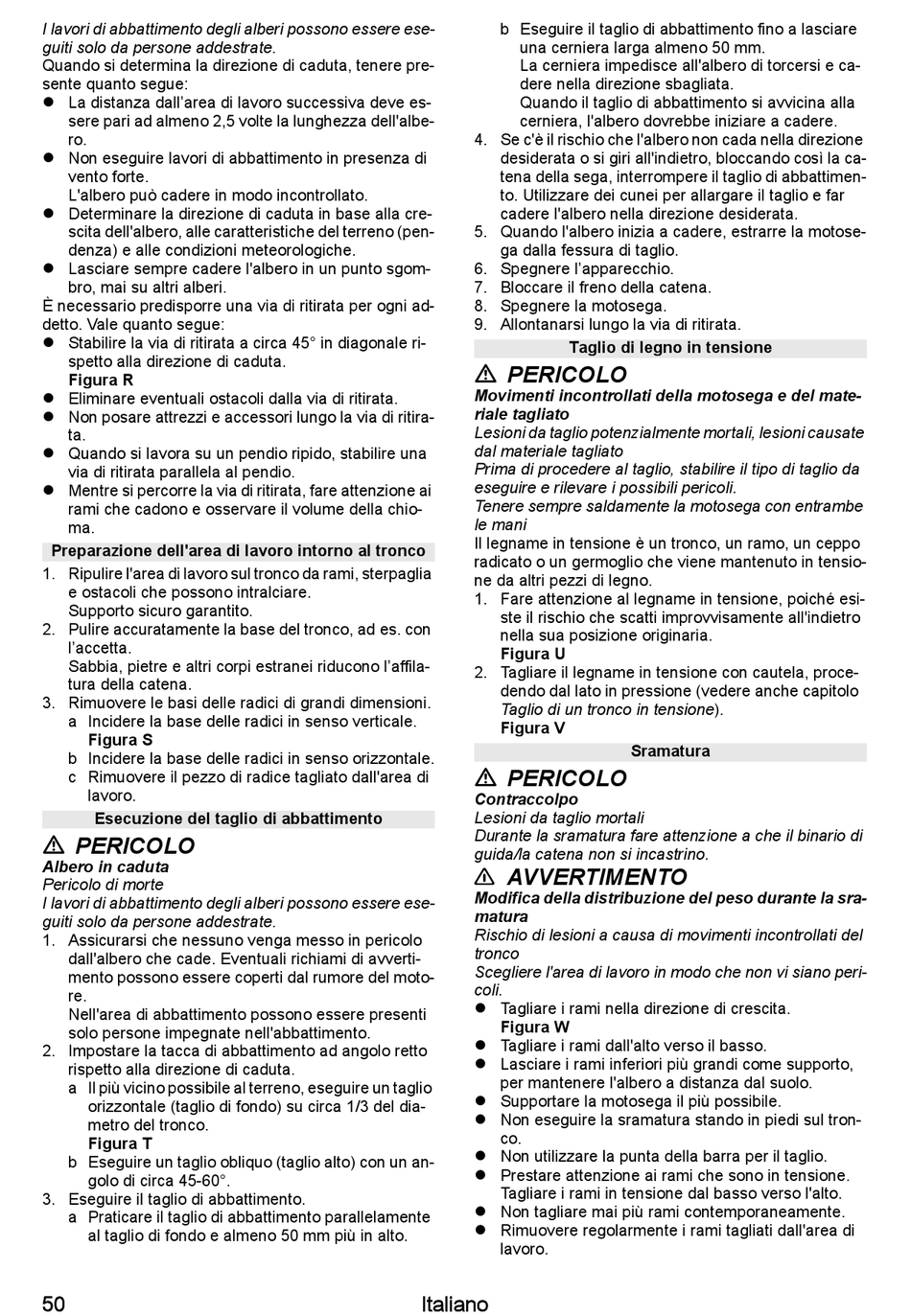 I lavori di abbattimento degli alberi possono essere eseguiti solo da persone addestrate.
Quando si determina la direzione di caduta, tenere presente quanto segue:
● La distanza dall'area di lavoro successiva deve essere pari ad almeno 2,5 volte la lunghezza dell'albero.
● Non eseguire lavori di abbattimento in presenza di vento forte.
L'albero può cadere in modo incontrollato.
● Determinare la direzione di caduta in base alla crescita dell'albero, alle caratteristiche del terreno (pendenza) e alle condizioni meteorologiche.
● Lasciare sempre cadere l'albero in un punto sgombro, mai su altri alberi.
È necessario predisporre una via di ritirata per ogni addetto. Vale quanto segue:
● Stabilire la via di ritirata a circa 45° in diagonale rispetto alla direzione di caduta.
Figura R
● Eliminare eventuali ostacoli dalla via di ritirata.
● Non posare attrezzi e accessori lungo la via di ritirata.
● Quando si lavora su un pendio ripido, stabilire una via di ritirata parallela al pendio.
● Mentre si percorre la via di ritirata, fare attenzione ai rami che cadono e osservare il volume della chioma.

Preparazione dell'area di lavoro intorno al tronco
1. Ripulire l'area di lavoro sul tronco da rami, sterpaglia e ostacoli che possono intralciare.
Supporto sicuro garantito.
2. Pulire accuratamente la base del tronco, ad es. con l'accetta.
Sabbia, pietre e altri corpi estranei riducono l'affilatura della catena.
3. Rimuovere le basi delle radici di grandi dimensioni.
a Incidere la base delle radici in senso verticale.
Figura S
b Incidere la base delle radici in senso orizzontale.
c Rimuovere il pezzo di radice tagliato dall'area di lavoro.

Esecuzione del taglio di abbattimento
⚠ PERICOLO
Albero in caduta
Pericolo di morte
I lavori di abbattimento degli alberi possono essere eseguiti solo da persone addestrate.
1. Assicurarsi che nessuno venga messo in pericolo dall'albero che cade. Eventuali richiami di avvertimento possono essere coperti dal rumore del motore.
Nell'area di abbattimento possono essere presenti solo persone impegnate nell'abbattimento.
2. Impostare la tacca di abbattimento ad angolo retto rispetto alla direzione di caduta.
a Il più vicino possibile al terreno, eseguire un taglio orizzontale (taglio di fondo) su circa 1/3 del diametro del tronco.
Figura T
b Eseguire un taglio obliquo (taglio alto) con un angolo di circa 45-60°.
3. Eseguire il taglio di abbattimento.
a Praticare il taglio di abbattimento parallelamente al taglio di fondo e almeno 50 mm più in alto.
b Eseguire il taglio di abbattimento fino a lasciare una cerniera larga almeno 50 mm.
La cerniera impedisce all'albero di torcersi e cadere nella direzione sbagliata.
Quando il taglio di abbattimento si avvicina alla cerniera, l'albero dovrebbe iniziare a cadere.
4. Se c'è il rischio che l'albero non cada nella direzione desiderata o si giri all'indietro, bloccando così la catena della sega, interrompere il taglio di abbattimento. Utilizzare dei cunei per allargare il taglio e far cadere l'albero nella direzione desiderata.
5. Quando l'albero inizia a cadere, estrarre la motosega dalla fessura di taglio.
6. Spegnere l'apparecchio.
7. Bloccare il freno della catena.
8. Spegnere la motosega.
9. Allontanarsi lungo la via di ritirata.

Taglio di legno in tensione
⚠ PERICOLO
Movimenti incontrollati della motosega e del materiale tagliato
Lesioni da taglio potenzialmente mortali, lesioni causate dal materiale tagliato
Prima di procedere al taglio, stabilire il tipo di taglio da eseguire e rilevare i possibili pericoli.
Tenere sempre saldamente la motosega con entrambe le mani
Il legname in tensione è un tronco, un ramo, un ceppo radicato o un germoglio che viene mantenuto in tensione da altri pezzi di legno.
1. Fare attenzione al legname in tensione, poiché esiste il rischio che scatti improvvisamente all'indietro nella sua posizione originaria.
Figura U
2. Tagliare il legname in tensione con cautela, procedendo dal lato in pressione (vedere anche capitolo Taglio di un tronco in tensione).
Figura V

Sramatura
⚠ PERICOLO
Contraccolpo
Lesioni da taglio mortali
Durante la sramatura fare attenzione a che il binario di guida/la catena non si incastrino.
⚠ AVVERTIMENTO
Modifica della distribuzione del peso durante la sramatura
Rischio di lesioni a causa di movimenti incontrollati del tronco
Scegliere l'area di lavoro in modo che non vi siano pericoli.
● Tagliare i rami nella direzione di crescita.
Figura W
● Tagliare i rami dall'alto verso il basso.
● Lasciare i rami inferiori più grandi come supporto, per mantenere l'albero a distanza dal suolo.
● Supportare la motosega il più possibile.
● Non eseguire la sramatura stando in piedi sul tronco.
● Non utilizzare la punta della barra per il taglio.
● Prestare attenzione ai rami che sono in tensione.
Tagliare i rami in tensione dal basso verso l'alto.
● Non tagliare mai più rami contemporaneamente.
● Rimuovere regolarmente i rami tagliati dall'area di lavoro.

50 Italiano